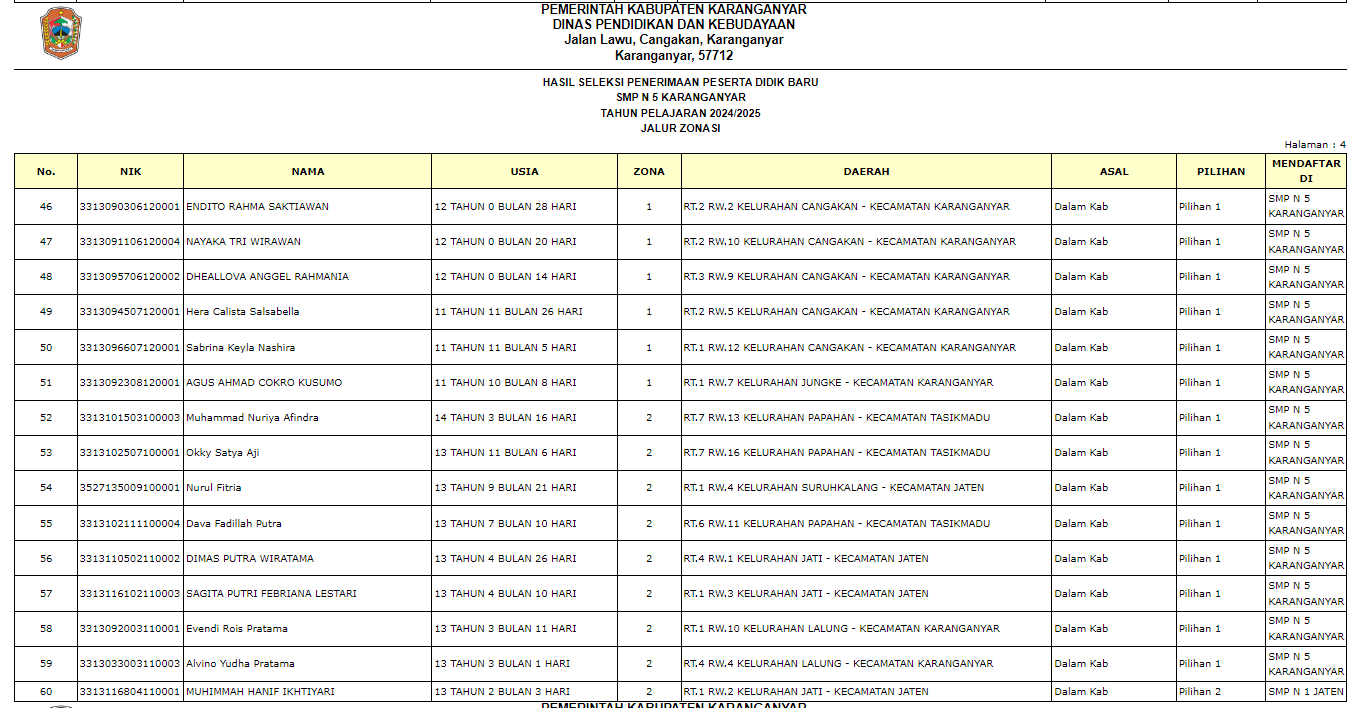 PEMERINTAH KABUPATEN KARANGANYAR
DINAS PENDIDIKAN DAN KEBUDAYAAN
Jalan Lawu, Cangakan, Karanganyar
Karanganyar, 57712

HASIL SELEKSI PENERIMAAN PESERTA DIDIK BARU
SMP N 5 KARANGANYAR
TAHUN PELAJARAN 2024/2025
JALUR ZONASI

Halaman : 4

| No. | NIK | NAMA | USIA | ZONA | DAERAH | ASAL | PILIHAN | MENDAFTAR DI |
|---|---|---|---|---|---|---|---|---|
| 46 | 3313090306120001 | ENDITO RAHMA SAKTIAWAN | 12 TAHUN 0 BULAN 28 HARI | 1 | RT.2 RW.2 KELURAHAN CANGAKAN - KECAMATAN KARANGANYAR | Dalam Kab | Pilihan 1 | SMP N 5 KARANGANYAR |
| 47 | 3313091106120004 | NAYAKA TRI WIRAWAN | 12 TAHUN 0 BULAN 20 HARI | 1 | RT.2 RW.10 KELURAHAN CANGAKAN - KECAMATAN KARANGANYAR | Dalam Kab | Pilihan 1 | SMP N 5 KARANGANYAR |
| 48 | 3313095706120002 | DHEALLOVA ANGGEL RAHMANIA | 12 TAHUN 0 BULAN 14 HARI | 1 | RT.3 RW.9 KELURAHAN CANGAKAN - KECAMATAN KARANGANYAR | Dalam Kab | Pilihan 1 | SMP N 5 KARANGANYAR |
| 49 | 3313094507120001 | Hera Calista Salsabella | 11 TAHUN 11 BULAN 26 HARI | 1 | RT.2 RW.5 KELURAHAN CANGAKAN - KECAMATAN KARANGANYAR | Dalam Kab | Pilihan 1 | SMP N 5 KARANGANYAR |
| 50 | 3313096607120001 | Sabrina Keyla Nashira | 11 TAHUN 11 BULAN 5 HARI | 1 | RT.1 RW.12 KELURAHAN CANGAKAN - KECAMATAN KARANGANYAR | Dalam Kab | Pilihan 1 | SMP N 5 KARANGANYAR |
| 51 | 3313092308120001 | AGUS AHMAD COKRO KUSUMO | 11 TAHUN 10 BULAN 8 HARI | 1 | RT.1 RW.7 KELURAHAN JUNGKE - KECAMATAN KARANGANYAR | Dalam Kab | Pilihan 1 | SMP N 5 KARANGANYAR |
| 52 | 3313101503100003 | Muhammad Nuriya Afindra | 14 TAHUN 3 BULAN 16 HARI | 2 | RT.7 RW.13 KELURAHAN PAPAHAN - KECAMATAN TASIKMADU | Dalam Kab | Pilihan 1 | SMP N 5 KARANGANYAR |
| 53 | 3313102507100001 | Okky Satya Aji | 13 TAHUN 11 BULAN 6 HARI | 2 | RT.7 RW.16 KELURAHAN PAPAHAN - KECAMATAN TASIKMADU | Dalam Kab | Pilihan 1 | SMP N 5 KARANGANYAR |
| 54 | 3527135009100001 | Nurul Fitria | 13 TAHUN 9 BULAN 21 HARI | 2 | RT.1 RW.4 KELURAHAN SURUHKALANG - KECAMATAN JATEN | Dalam Kab | Pilihan 1 | SMP N 5 KARANGANYAR |
| 55 | 3313102111100004 | Dava Fadillah Putra | 13 TAHUN 7 BULAN 10 HARI | 2 | RT.6 RW.11 KELURAHAN PAPAHAN - KECAMATAN TASIKMADU | Dalam Kab | Pilihan 1 | SMP N 5 KARANGANYAR |
| 56 | 3313110502110002 | DIMAS PUTRA WIRATAMA | 13 TAHUN 4 BULAN 26 HARI | 2 | RT.4 RW.1 KELURAHAN JATI - KECAMATAN JATEN | Dalam Kab | Pilihan 1 | SMP N 5 KARANGANYAR |
| 57 | 3313116102110003 | SAGITA PUTRI FEBRIANA LESTARI | 13 TAHUN 4 BULAN 10 HARI | 2 | RT.1 RW.3 KELURAHAN JATI - KECAMATAN JATEN | Dalam Kab | Pilihan 1 | SMP N 5 KARANGANYAR |
| 58 | 3313092003110001 | Evendi Rois Pratama | 13 TAHUN 3 BULAN 11 HARI | 2 | RT.1 RW.10 KELURAHAN LALUNG - KECAMATAN KARANGANYAR | Dalam Kab | Pilihan 1 | SMP N 5 KARANGANYAR |
| 59 | 3313033003110003 | Alvino Yudha Pratama | 13 TAHUN 3 BULAN 1 HARI | 2 | RT.4 RW.4 KELURAHAN LALUNG - KECAMATAN KARANGANYAR | Dalam Kab | Pilihan 1 | SMP N 5 KARANGANYAR |
| 60 | 3313116804110001 | MUHIMMAH HANIF IKHTIYARI | 13 TAHUN 2 BULAN 3 HARI | 2 | RT.1 RW.2 KELURAHAN JATI - KECAMATAN JATEN | Dalam Kab | Pilihan 2 | SMP N 1 JATEN |

PEMERINTAH KABUPATEN KARANGANYAR